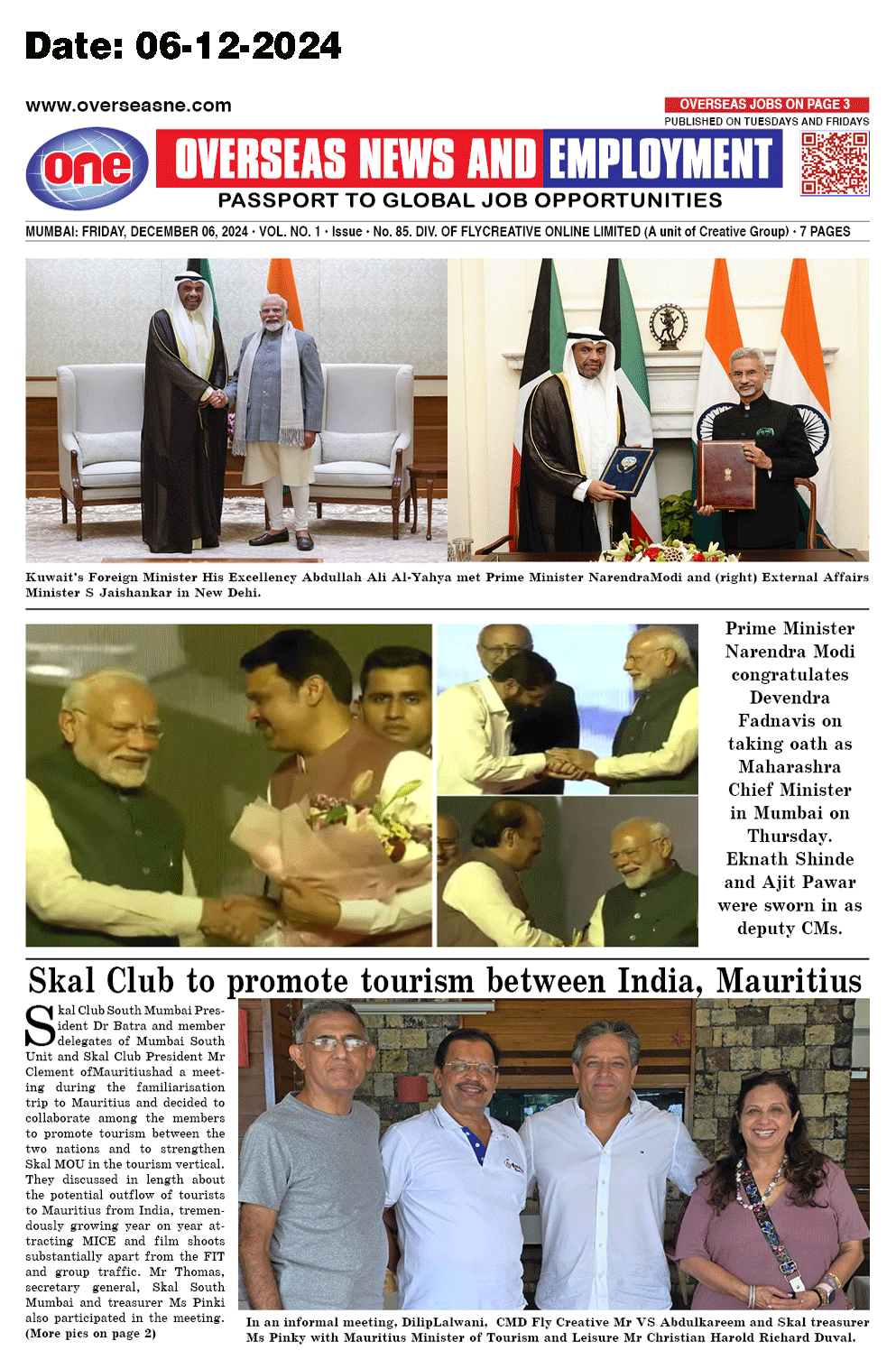 Date: 06-12-2024

www.overseasne.com

OVERSEAS JOBS ON PAGE 3
PUBLISHED ON TUESDAYS AND FRIDAYS

one

OVERSEAS NEWS AND EMPLOYMENT
PASSPORT TO GLOBAL JOB OPPORTUNITIES

MUMBAI: FRIDAY, DECEMBER 06, 2024 · VOL. NO. 1 · Issue · No. 85. DIV. OF FLYCREATIVE ONLINE LIMITED (A unit of Creative Group) · 7 PAGES

Kuwait's Foreign Minister His Excellency Abdullah Ali Al-Yahya met Prime Minister NarendraModi and (right) External Affairs Minister S Jaishankar in New Dehi.

Prime Minister Narendra Modi congratulates Devendra Fadnavis on taking oath as Maharashra Chief Minister in Mumbai on Thursday. Eknath Shinde and Ajit Pawar were sworn in as deputy CMs.

Skal Club to promote tourism between India, Mauritius

Skal Club South Mumbai President Dr Batra and member delegates of Mumbai South Unit and Skal Club President Mr Clement ofMauritiushad a meeting during the familiarisation trip to Mauritius and decided to collaborate among the members to promote tourism between the two nations and to strengthen Skal MOU in the tourism vertical. They discussed in length about the potential outflow of tourists to Mauritius from India, tremendously growing year on year attracting MICE and film shoots substantially apart from the FIT and group traffic. Mr Thomas, secretary general, Skal South Mumbai and treasurer Ms Pinki also participated in the meeting. (More pics on page 2)

In an informal meeting, DilipLalwani, CMD Fly Creative Mr VS Abdulkareem and Skal treasurer Ms Pinky with Mauritius Minister of Tourism and Leisure Mr Christian Harold Richard Duval.